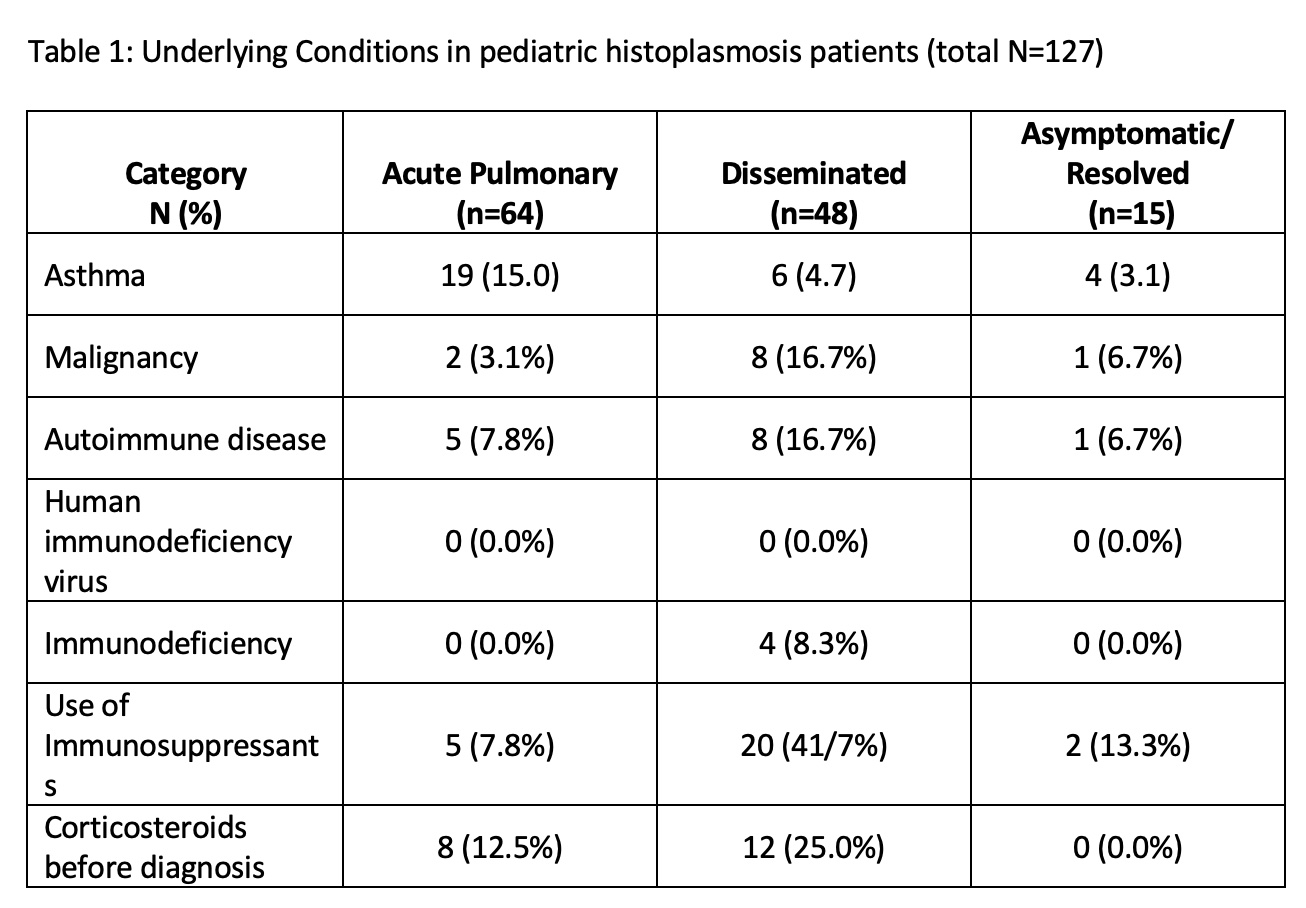 Table 1: Underlying Conditions in pediatric histoplasmosis patients (total N=127)

| Category N (%) | Acute Pulmonary (n=64) | Disseminated (n=48) | Asymptomatic/ Resolved (n=15) |
|---|---|---|---|
| Asthma | 19 (15.0) | 6 (4.7) | 4 (3.1) |
| Malignancy | 2 (3.1%) | 8 (16.7%) | 1 (6.7%) |
| Autoimmune disease | 5 (7.8%) | 8 (16.7%) | 1 (6.7%) |
| Human immunodeficiency virus | 0 (0.0%) | 0 (0.0%) | 0 (0.0%) |
| Immunodeficiency | 0 (0.0%) | 4 (8.3%) | 0 (0.0%) |
| Use of Immunosuppressants | 5 (7.8%) | 20 (41/7%) | 2 (13.3%) |
| Corticosteroids before diagnosis | 8 (12.5%) | 12 (25.0%) | 0 (0.0%) |